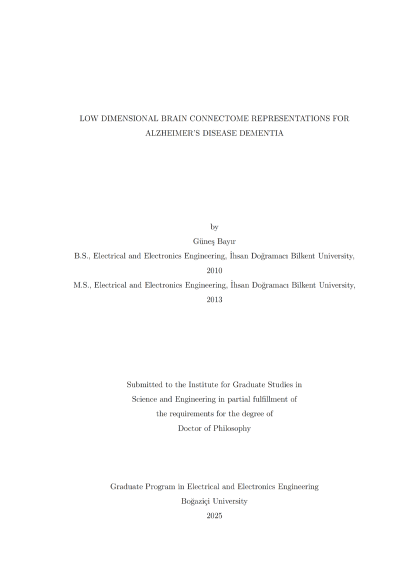 LOW DIMENSIONAL BRAIN CONNECTOME REPRESENTATIONS FOR ALZHEIMER'S DISEASE DEMENTIA

by

Güneş Bayır

B.S., Electrical and Electronics Engineering, İhsan Doğramacı Bilkent University, 2010

M.S., Electrical and Electronics Engineering, İhsan Doğramacı Bilkent University, 2013

Submitted to the Institute for Graduate Studies in Science and Engineering in partial fulfillment of the requirements for the degree of Doctor of Philosophy

Graduate Program in Electrical and Electronics Engineering

Boğaziçi University

2025